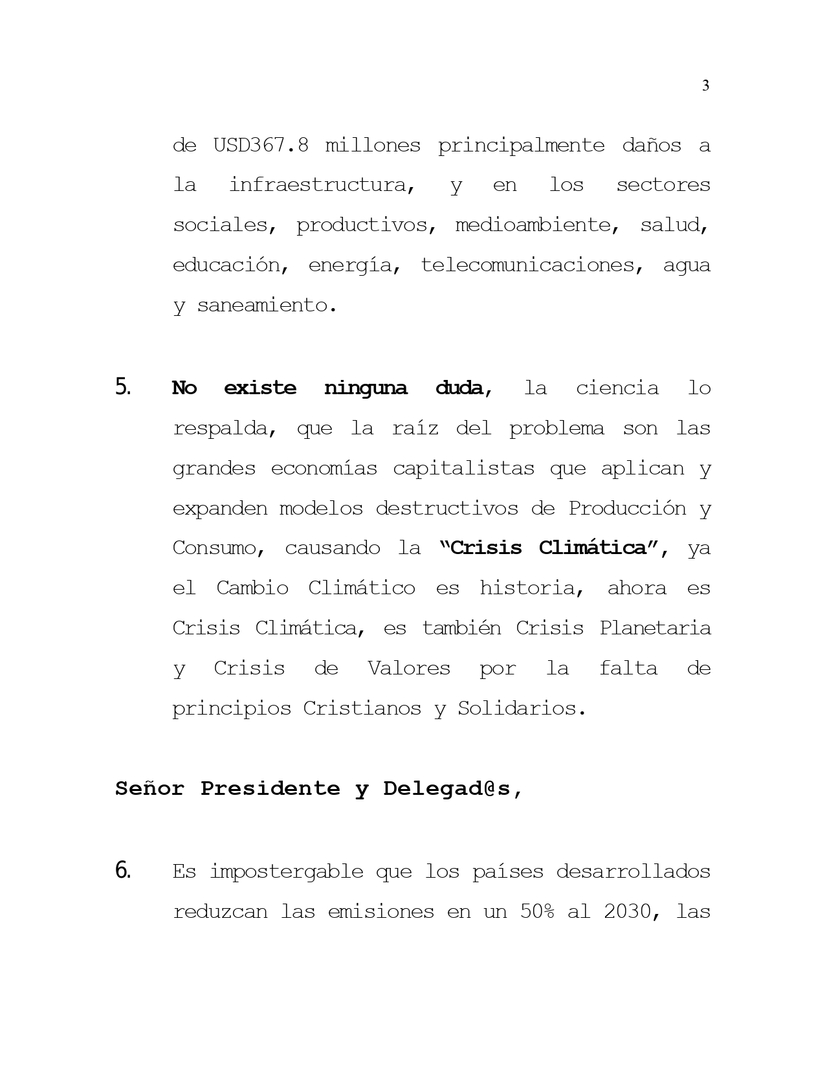 3

de USD367.8 millones principalmente daños a la infraestructura, y en los sectores sociales, productivos, medioambiente, salud, educación, energía, telecomunicaciones, agua y saneamiento.

5. No existe ninguna duda, la ciencia lo respalda, que la raíz del problema son las grandes economías capitalistas que aplican y expanden modelos destructivos de Producción y Consumo, causando la "Crisis Climática", ya el Cambio Climático es historia, ahora es Crisis Climática, es también Crisis Planetaria y Crisis de Valores por la falta de principios Cristianos y Solidarios.

Señor Presidente y Delegad@s,

6. Es impostergable que los países desarrollados reduzcan las emisiones en un 50% al 2030, las